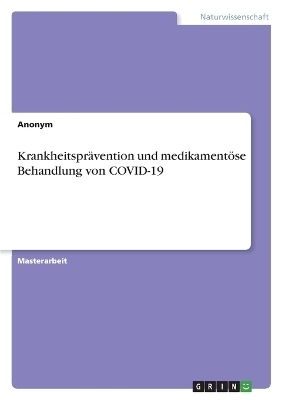 Naturwissenschaft

Anonym

Krankheitsprävention und medikamentöse Behandlung von COVID-19

Masterarbeit

GRIN